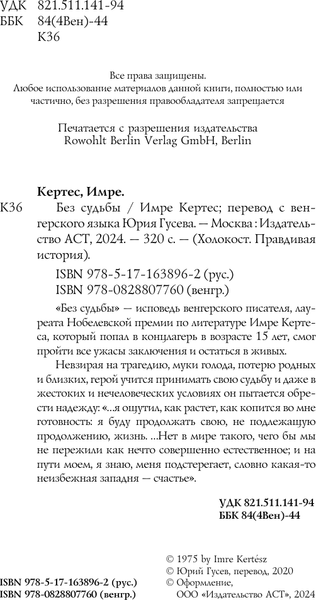 УДК 821.511.141-94
ББК 84(4Вен)-44
К36

Все права защищены.
Любое использование материалов данной книги, полностью или частично, без разрешения правообладателя запрещается

Печатается с разрешения издательства
Rowohlt Berlin Verlag GmbH, Berlin

Кертес, Имре.
К36 Без судьбы / Имре Кертес; перевод с венгерского языка Юрия Гусева. — Москва : Издательство АСТ, 2024. — 320 с. — (Холокост. Правдивая история).

ISBN 978-5-17-163896-2 (рус.)
ISBN 978-0828807760 (венгр.)

«Без судьбы» — исповедь венгерского писателя, лауреата Нобелевской премии по литературе Имре Кертеса, который попал в концлагерь в возрасте 15 лет, смог пройти все ужасы заключения и остаться в живых.

Невзирая на трагедию, муки голода, потерю родных и близких, герой учится принимать свою судьбу и даже в жестоких и нечеловеческих условиях он пытается обрести надежду: «...я ощутил, как растет, как копится во мне готовность: я буду продолжать свою, не подлежащую продолжению, жизнь. ...Нет в мире такого, чего бы мы не пережили как нечто совершенно естественное; и на пути моем, я знаю, меня подстерегает, словно какая-то неизбежная западня — счастье».

УДК 821.511.141-94
ББК 84(4Вен)-44

© 1975 by Imre Kertész
© Юрий Гусев, перевод, 2020
© Оформление, ООО «Издательство АСТ», 2024

ISBN 978-5-17-163896-2 (рус.)
ISBN 978-0828807760 (венгр.)